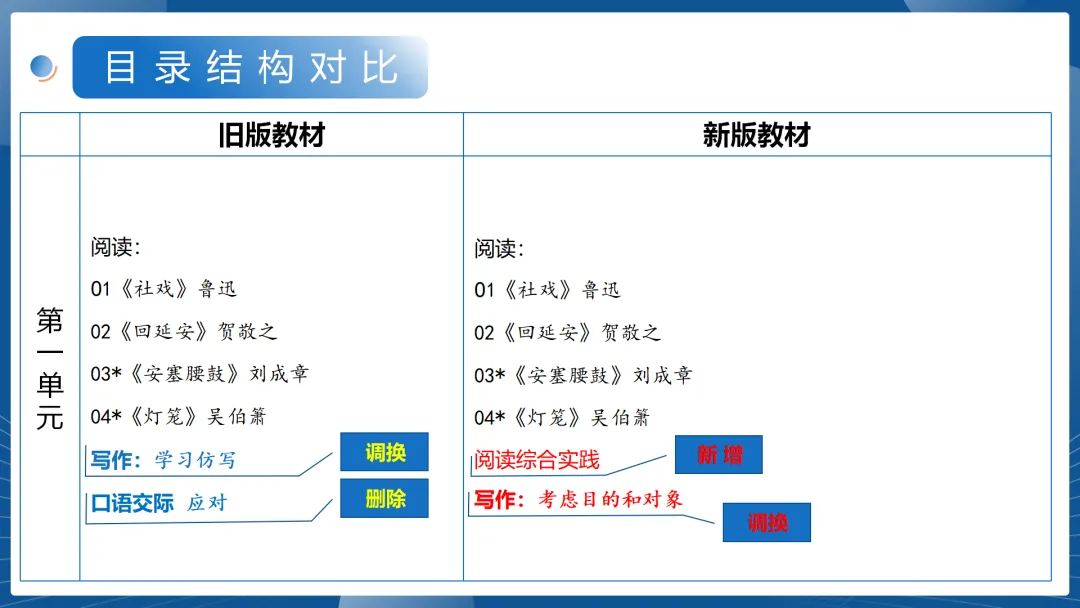 目录结构对比

|  | 旧版教材 | 新版教材 |
|---|---|---|
| 第一单元 | 阅读：<br>01《社戏》鲁迅<br>02《回延安》贺敬之<br>03*《安塞腰鼓》刘成章<br>04*《灯笼》吴伯箫<br>写作：学习仿写 调换<br>口语交际 应对 删除 | 阅读：<br>01《社戏》鲁迅<br>02《回延安》贺敬之<br>03*《安塞腰鼓》刘成章<br>04*《灯笼》吴伯箫<br>阅读综合实践 新增<br>写作：考虑目的和对象 调换 |